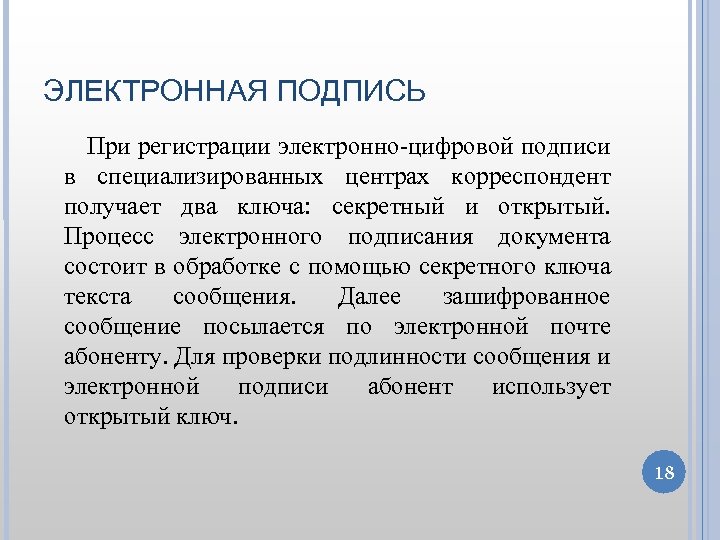 ЭЛЕКТРОННАЯ ПОДПИСЬ

При регистрации электронно-цифровой подписи в специализированных центрах корреспондент получает два ключа: секретный и открытый. Процесс электронного подписания документа состоит в обработке с помощью секретного ключа текста сообщения. Далее зашифрованное сообщение посылается по электронной почте абоненту. Для проверки подлинности сообщения и электронной подписи абонент использует открытый ключ.

18